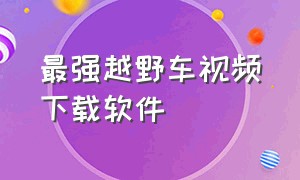 最强越野车视频下载软件